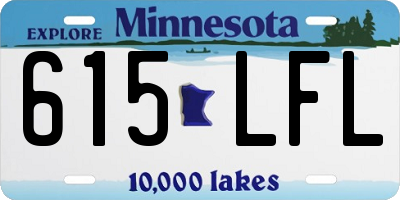 EXPLORE Minnesota

615 LFL

10,000 lakes